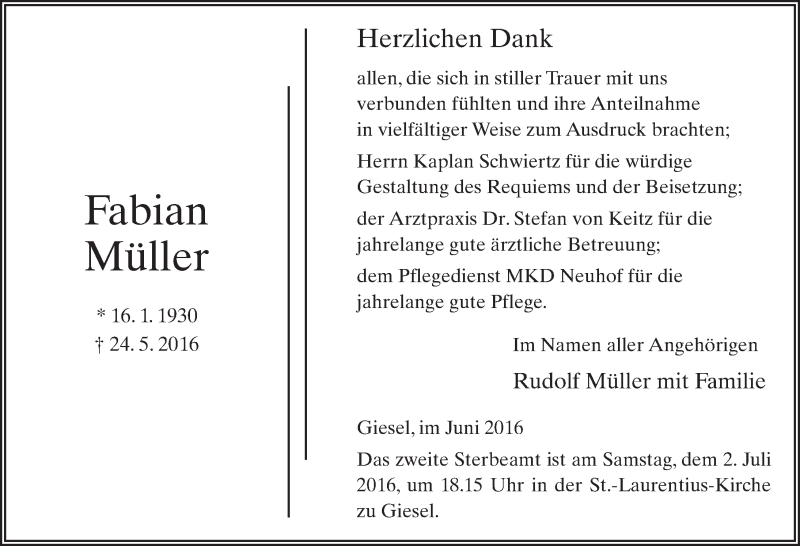 Fabian Müller

* 16. 1. 1930
† 24. 5. 2016

Herzlichen Dank

allen, die sich in stiller Trauer mit uns verbunden fühlten und ihre Anteilnahme in vielfältiger Weise zum Ausdruck brachten;

Herrn Kaplan Schwiertz für die würdige Gestaltung des Requiems und der Beisetzung;

der Arztpraxis Dr. Stefan von Keitz für die jahrelange gute ärztliche Betreuung;

dem Pflegedienst MKD Neuhof für die jahrelange gute Pflege.

Im Namen aller Angehörigen

Rudolf Müller mit Familie

Giesel, im Juni 2016

Das zweite Sterbeamt ist am Samstag, dem 2. Juli 2016, um 18.15 Uhr in der St.-Laurentius-Kirche zu Giesel.